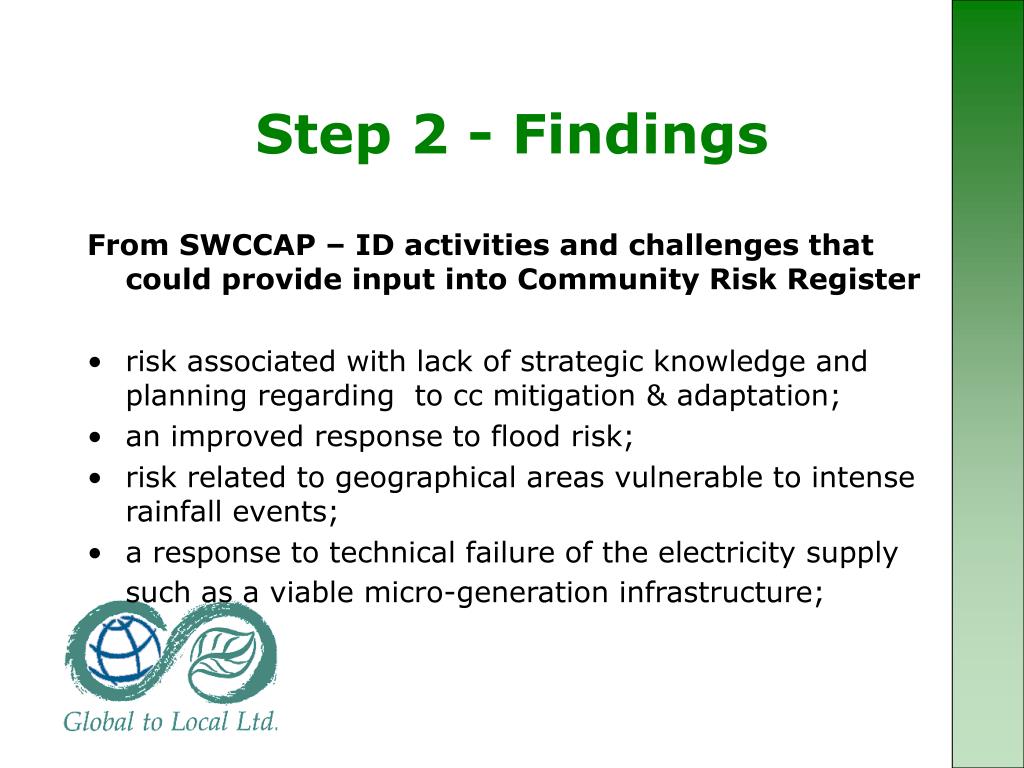 Step 2 - Findings

From SWCCAP – ID activities and challenges that could provide input into Community Risk Register

• risk associated with lack of strategic knowledge and planning regarding to cc mitigation & adaptation;
• an improved response to flood risk;
• risk related to geographical areas vulnerable to intense rainfall events;
• a response to technical failure of the electricity supply such as a viable micro-generation infrastructure;

Global to Local Ltd.